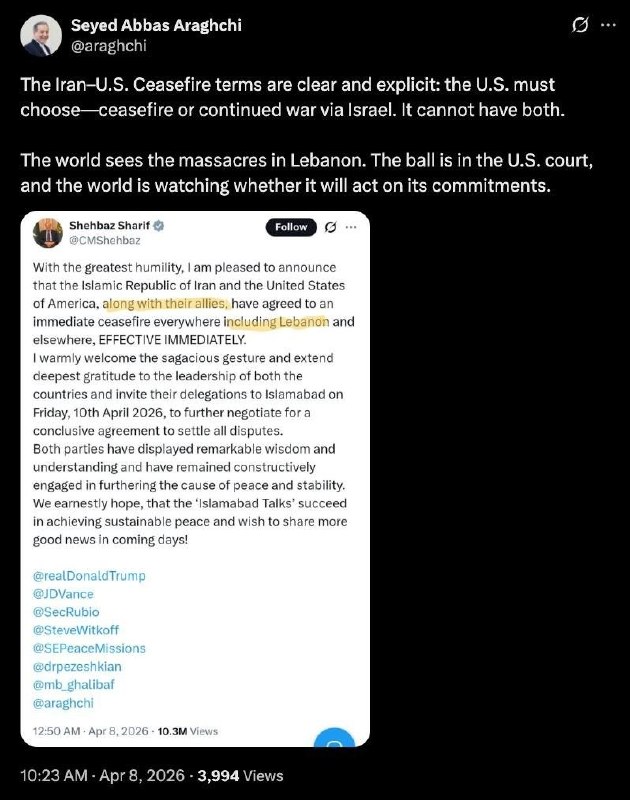 Seyed Abbas Araghchi
@araghchi

The Iran–U.S. Ceasefire terms are clear and explicit: the U.S. must choose—ceasefire or continued war via Israel. It cannot have both.

The world sees the massacres in Lebanon. The ball is in the U.S. court, and the world is watching whether it will act on its commitments.

Shehbaz Sharif
@CMShehbaz
Follow

With the greatest humility, I am pleased to announce that the Islamic Republic of Iran and the United States of America, along with their allies, have agreed to an immediate ceasefire everywhere including Lebanon and elsewhere, EFFECTIVE IMMEDIATELY.
I warmly welcome the sagacious gesture and extend deepest gratitude to the leadership of both the countries and invite their delegations to Islamabad on Friday, 10th April 2026, to further negotiate for a conclusive agreement to settle all disputes.
Both parties have displayed remarkable wisdom and understanding and have remained constructively engaged in furthering the cause of peace and stability. We earnestly hope, that the 'Islamabad Talks' succeed in achieving sustainable peace and wish to share more good news in coming days!

@realDonaldTrump
@JDVance
@SecRubio
@SteveWitkoff
@SEPeaceMissions
@drpezeshkian
@mb_ghalibaf
@araghchi

12:50 AM · Apr 8, 2026 · 10.3M Views

10:23 AM · Apr 8, 2026 · 3,994 Views